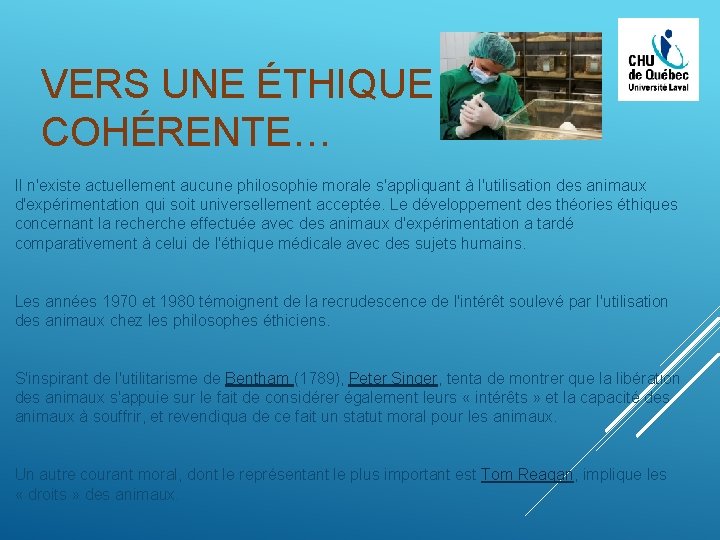 VERS UNE ÉTHIQUE COHÉRENTE…

CHU de Québec Université Laval

Il n'existe actuellement aucune philosophie morale s'appliquant à l'utilisation des animaux d'expérimentation qui soit universellement acceptée. Le développement des théories éthiques concernant la recherche effectuée avec des animaux d'expérimentation a tardé comparativement à celui de l'éthique médicale avec des sujets humains.

Les années 1970 et 1980 témoignent de la recrudescence de l'intérêt soulevé par l'utilisation des animaux chez les philosophes éthiciens.

S'inspirant de l'utilitarisme de Bentham (1789), Peter Singer, tenta de montrer que la libération des animaux s'appuie sur le fait de considérer également leurs « intérêts » et la capacité des animaux à souffrir, et revendiqua de ce fait un statut moral pour les animaux.

Un autre courant moral, dont le représentant le plus important est Tom Reagan, implique les « droits » des animaux